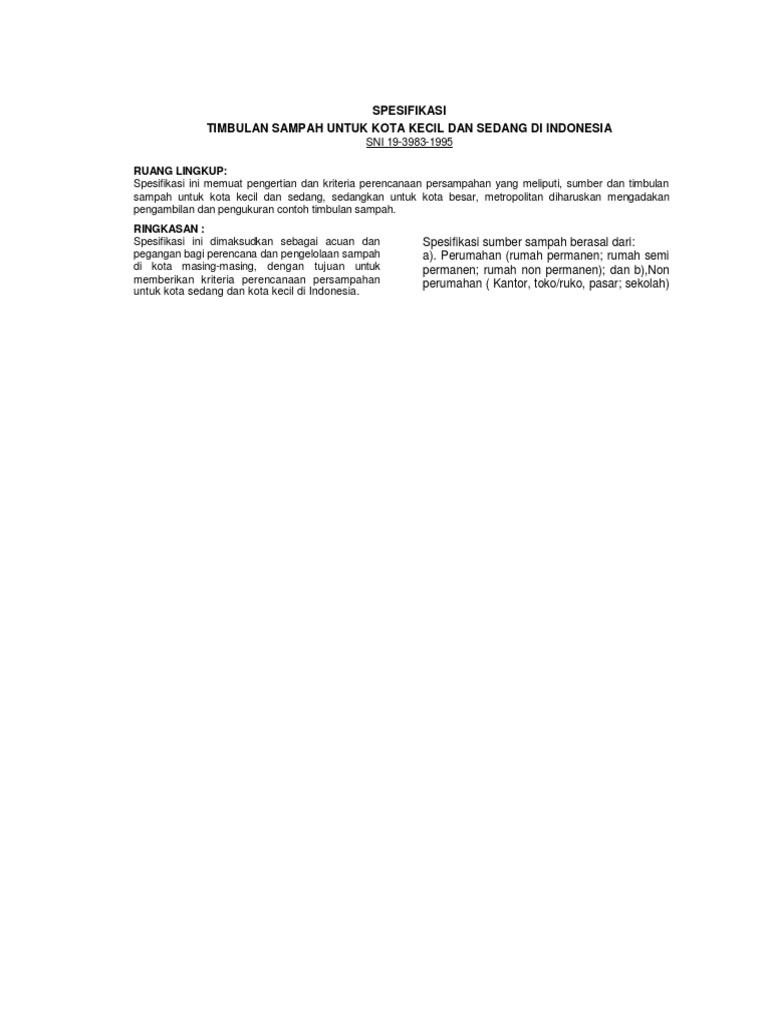 SPESIFIKASI

TIMBULAN SAMPAH UNTUK KOTA KECIL DAN SEDANG DI INDONESIA

SNI 19-3983-1995

RUANG LINGKUP:

Spesifikasi ini memuat pengertian dan kriteria perencanaan persampahan yang meliputi, sumber dan timbulan sampah untuk kota kecil dan sedang, sedangkan untuk kota besar, metropolitan diharuskan mengadakan pengambilan dan pengukuran contoh timbulan sampah.

RINGKASAN :

Spesifikasi ini dimaksudkan sebagai acuan dan pegangan bagi perencana dan pengelolaan sampah di kota masing-masing, dengan tujuan untuk memberikan kriteria perencanaan persampahan untuk kota sedang dan kota kecil di Indonesia.

Spesifikasi sumber sampah berasal dari:

a). Perumahan (rumah permanen; rumah semi permanen; rumah non permanen); dan b),Non perumahan ( Kantor, toko/ruko, pasar; sekolah)